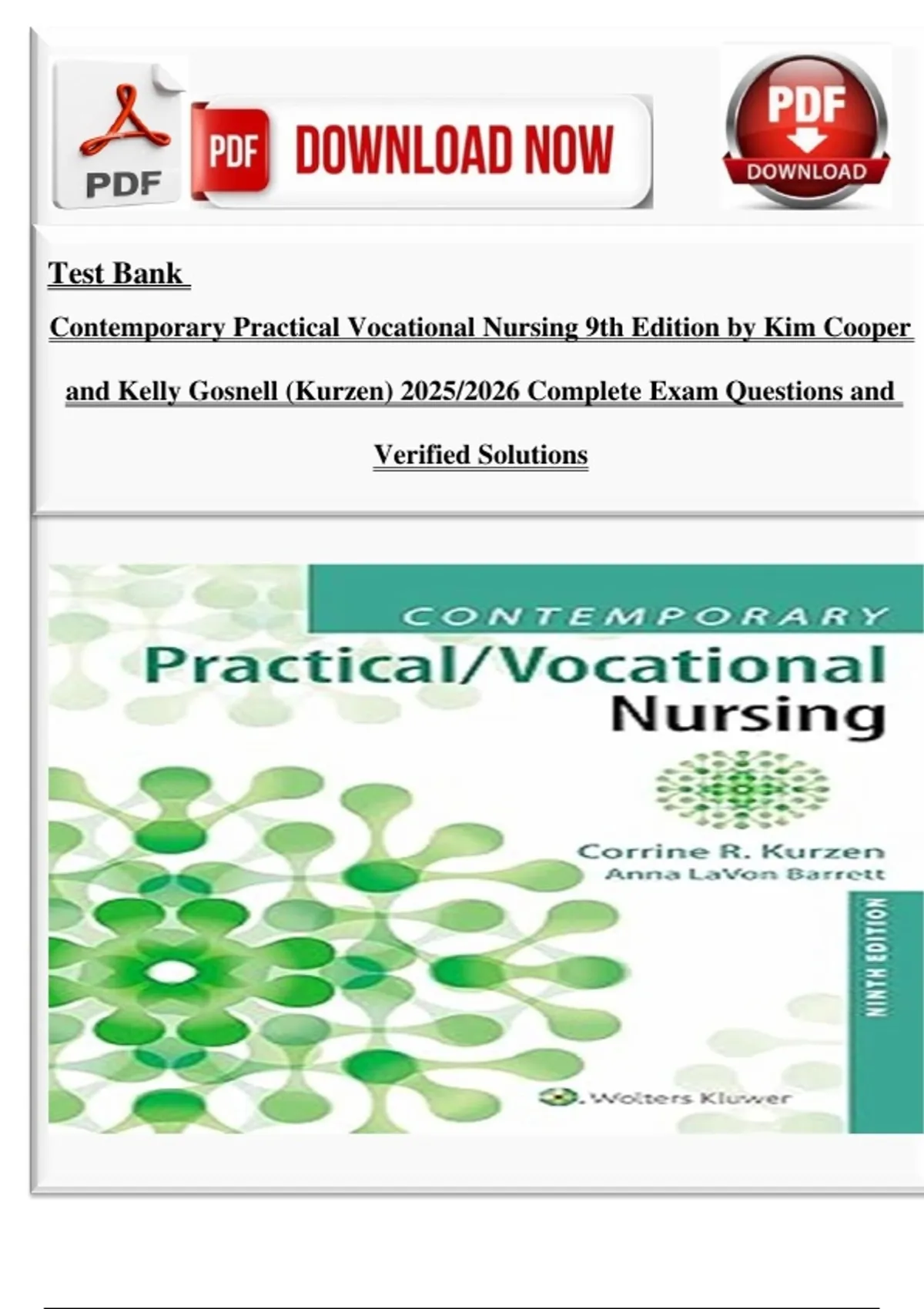 PDF

PDF DOWNLOAD NOW

PDF DOWNLOAD

Test Bank

Contemporary Practical Vocational Nursing 9th Edition by Kim Cooper and Kelly Gosnell (Kurzen) 2025/2026 Complete Exam Questions and Verified Solutions

CONTEMPORARY
Practical/Vocational
Nursing

Corrine R. Kurzen
Anna LaVon Barrett

NINTH EDITION

Wolters Kluwer